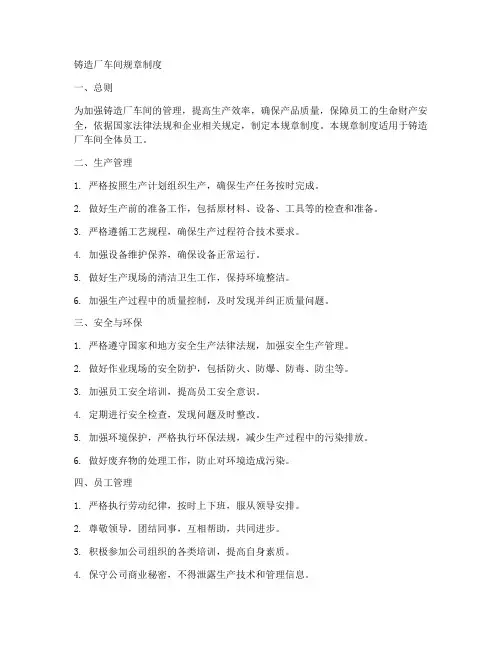 铸造厂车间规章制度

一、总则

为加强铸造厂车间的管理，提高生产效率，确保产品质量，保障员工的生命财产安全，依据国家法律法规和企业相关规定，制定本规章制度。本规章制度适用于铸造厂车间全体员工。

二、生产管理

1. 严格按照生产计划组织生产，确保生产任务按时完成。

2. 做好生产前的准备工作，包括原材料、设备、工具等的检查和准备。

3. 严格遵循工艺规程，确保生产过程符合技术要求。

4. 加强设备维护保养，确保设备正常运行。

5. 做好生产现场的清洁卫生工作，保持环境整洁。

6. 加强生产过程中的质量控制，及时发现并纠正质量问题。

三、安全与环保

1. 严格遵守国家和地方安全生产法律法规，加强安全生产管理。

2. 做好作业现场的安全防护，包括防火、防爆、防毒、防尘等。

3. 加强员工安全培训，提高员工安全意识。

4. 定期进行安全检查，发现问题及时整改。

5. 加强环境保护，严格执行环保法规，减少生产过程中的污染排放。

6. 做好废弃物的处理工作，防止对环境造成污染。

四、员工管理

1. 严格执行劳动纪律，按时上下班，服从领导安排。

2. 尊敬领导，团结同事，互相帮助，共同进步。

3. 积极参加公司组织的各类培训，提高自身素质。

4. 保守公司商业秘密，不得泄露生产技术和管理信息。